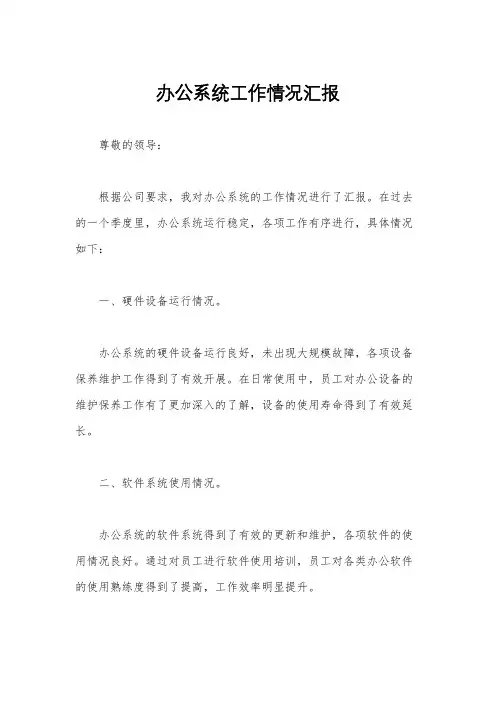 办公系统工作情况汇报

尊敬的领导：

根据公司要求，我对办公系统的工作情况进行了汇报。在过去的一个季度里，办公系统运行稳定，各项工作有序进行，具体情况如下：

一、硬件设备运行情况。

办公系统的硬件设备运行良好，未出现大规模故障，各项设备保养维护工作得到了有效开展。在日常使用中，员工对办公设备的维护保养工作有了更加深入的了解，设备的使用寿命得到了有效延长。

二、软件系统使用情况。

办公系统的软件系统得到了有效的更新和维护，各项软件的使用情况良好。通过对员工进行软件使用培训，员工对各类办公软件的使用熟练度得到了提高，工作效率明显提升。